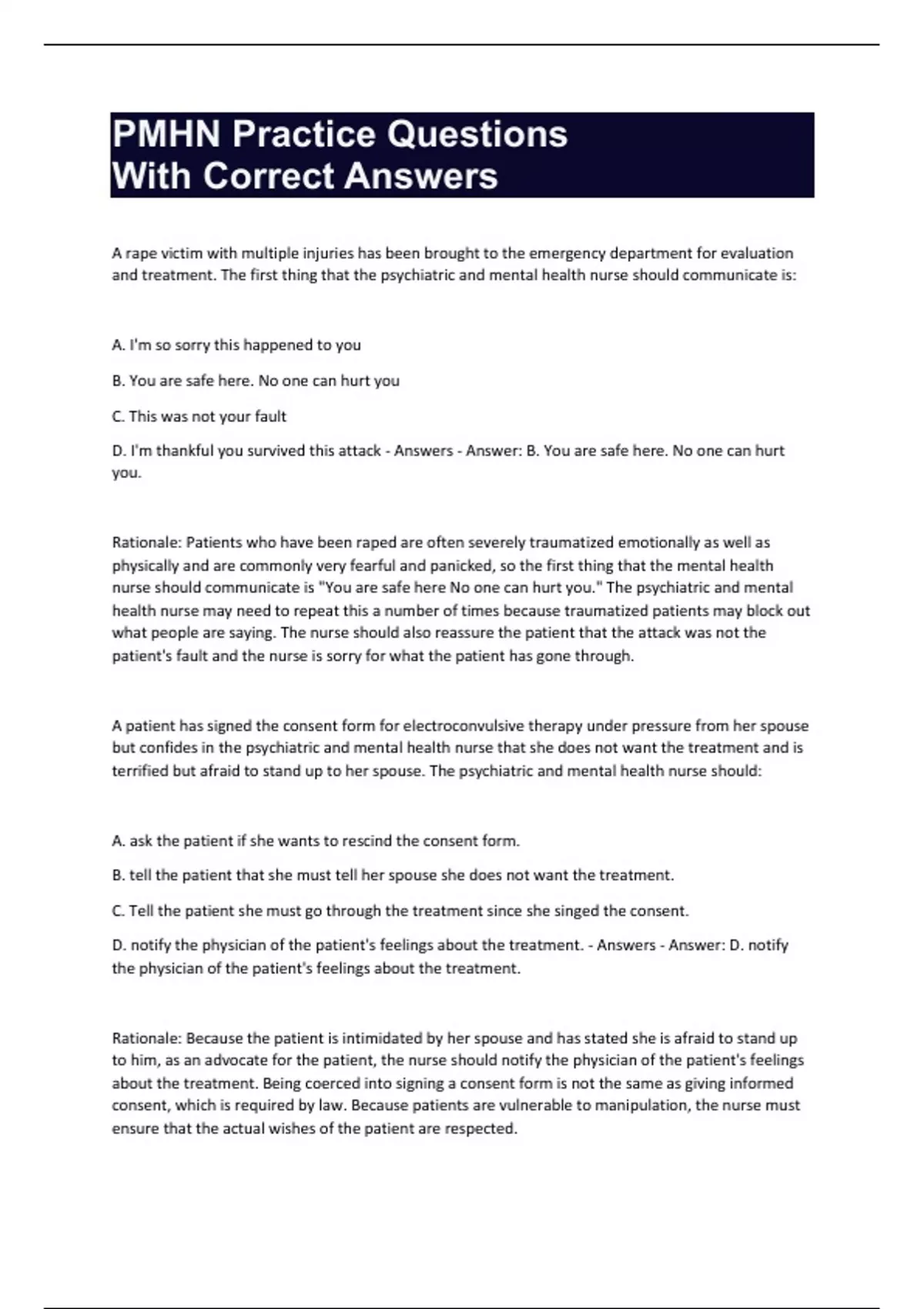 PMHN Practice Questions With Correct Answers

A rape victim with multiple injuries has been brought to the emergency department for evaluation and treatment. The first thing that the psychiatric and mental health nurse should communicate is:

A. I'm so sorry this happened to you

B. You are safe here. No one can hurt you

C. This was not your fault

D. I'm thankful you survived this attack - Answers - Answer: B. You are safe here. No one can hurt you.

Rationale: Patients who have been raped are often severely traumatized emotionally as well as physically and are commonly very fearful and panicked, so the first thing that the mental health nurse should communicate is "You are safe here No one can hurt you." The psychiatric and mental health nurse may need to repeat this a number of times because traumatized patients may block out what people are saying. The nurse should also reassure the patient that the attack was not the patient's fault and the nurse is sorry for what the patient has gone through.

A patient has signed the consent form for electroconvulsive therapy under pressure from her spouse but confides in the psychiatric and mental health nurse that she does not want the treatment and is terrified but afraid to stand up to her spouse. The psychiatric and mental health nurse should:

A. ask the patient if she wants to rescind the consent form.

B. tell the patient that she must tell her spouse she does not want the treatment.

C. Tell the patient she must go through the treatment since she singed the consent.

D. notify the physician of the patient's feelings about the treatment. - Answers - Answer: D. notify the physician of the patient's feelings about the treatment.

Rationale: Because the patient is intimidated by her spouse and has stated she is afraid to stand up to him, as an advocate for the patient, the nurse should notify the physician of the patient's feelings about the treatment. Being coerced into signing a consent form is not the same as giving informed consent, which is required by law. Because patients are vulnerable to manipulation, the nurse must ensure that the actual wishes of the patient are respected.